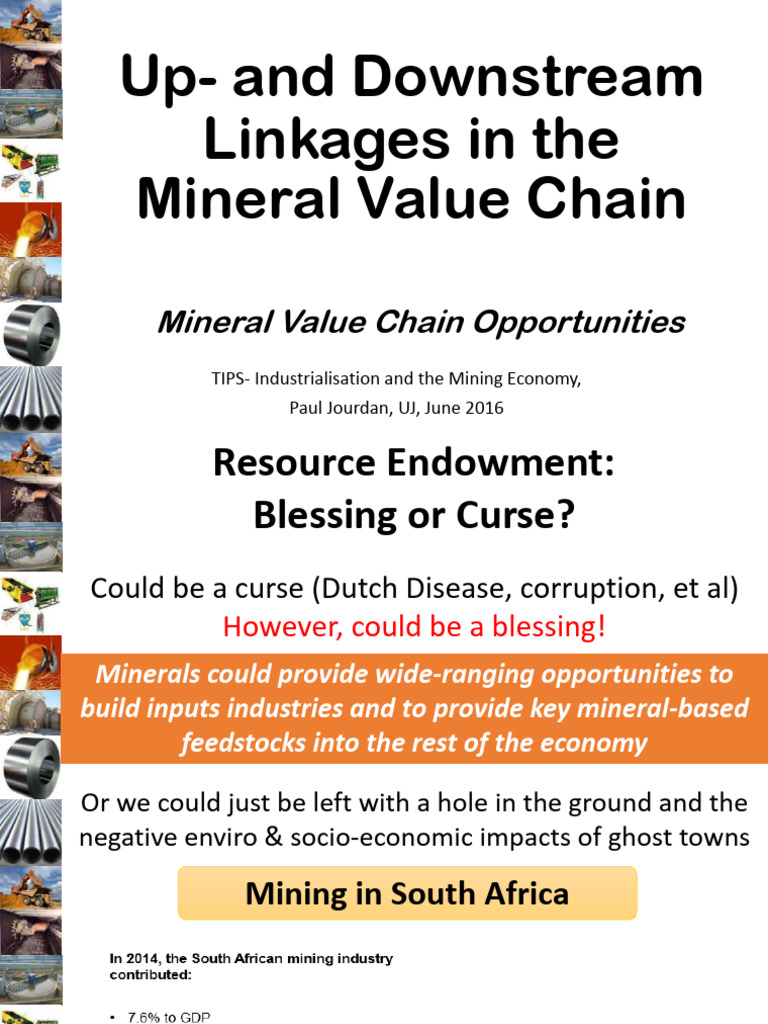 Up- and Downstream Linkages in the Mineral Value Chain

Mineral Value Chain Opportunities

TIPS- Industrialisation and the Mining Economy, Paul Jourdan, UJ, June 2016

Resource Endowment: Blessing or Curse?

Could be a curse (Dutch Disease, corruption, et al)
However, could be a blessing!

Minerals could provide wide-ranging opportunities to build inputs industries and to provide key mineral-based feedstocks into the rest of the economy

Or we could just be left with a hole in the ground and the negative enviro & socio-economic impacts of ghost towns

Mining in South Africa

In 2014, the South African mining industry contributed:

• 7.6% to GDP